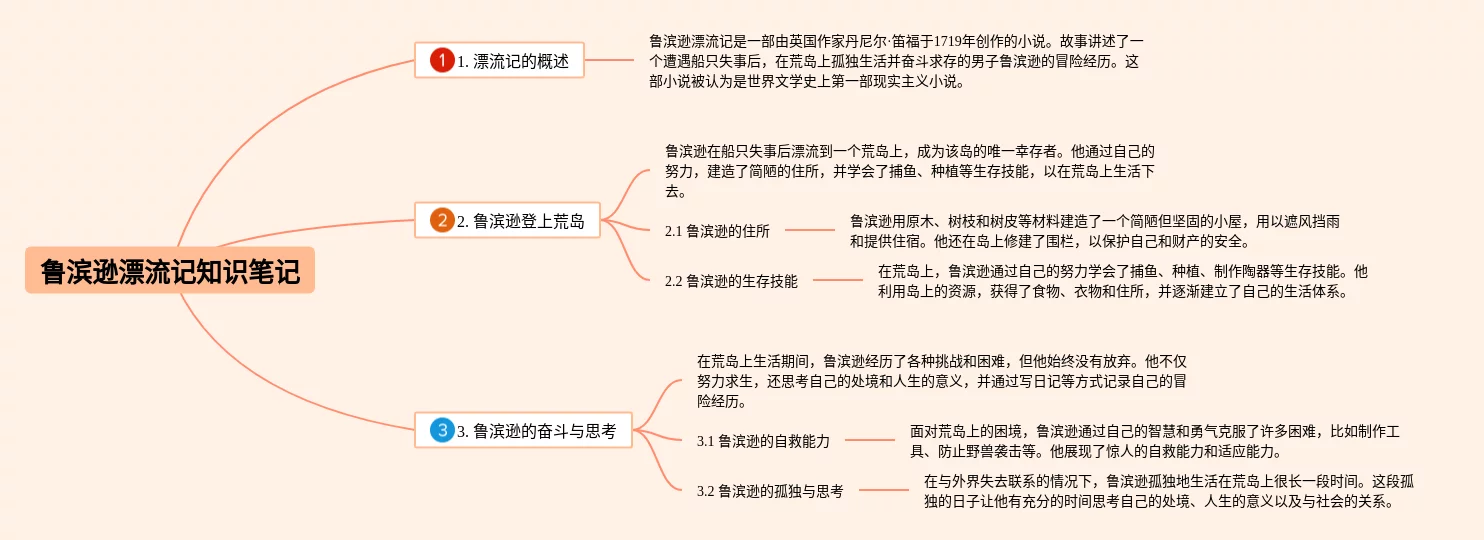 鲁滨逊漂流记知识笔记

1 1. 漂流记的概述

鲁滨逊漂流记是一部由英国作家丹尼尔·笛福于1719年创作的小说。故事讲述了一个遭遇船只失事后，在荒岛上孤独生活并奋斗求存的男子鲁滨逊的冒险经历。这部小说被认为是世界文学史上第一部现实主义小说。

2 2. 鲁滨逊登上荒岛

鲁滨逊在船只失事后漂流到一个荒岛上，成为该岛的唯一幸存者。他通过自己的努力，建造了简陋的住所，并学会了捕鱼、种植等生存技能，以在荒岛上生活下去。

2.1 鲁滨逊的住所

鲁滨逊用原木、树枝和树皮等材料建造了一个简陋但坚固的小屋，用以遮风挡雨和提供住宿。他还在岛上修建了围栏，以保护自己和财产的安全。

2.2 鲁滨逊的生存技能

在荒岛上，鲁滨逊通过自己的努力学会了捕鱼、种植、制作陶器等生存技能。他利用岛上的资源，获得了食物、衣物和住所，并逐渐建立了自己的生活体系。

3 3. 鲁滨逊的奋斗与思考

在荒岛上生活期间，鲁滨逊经历了各种挑战和困难，但他始终没有放弃。他不仅努力求生，还思考自己的处境和人生的意义，并通过写日记等方式记录自己的冒险经历。

3.1 鲁滨逊的自救能力

面对荒岛上的困境，鲁滨逊通过自己的智慧和勇气克服了许多困难，比如制作工具、防止野兽袭击等。他展现了惊人的自救能力和适应能力。

3.2 鲁滨逊的孤独与思考

在与外界失去联系的情况下，鲁滨逊孤独地生活在荒岛上很长一段时间。这段孤独的日子让他有充分的时间思考自己的处境、人生的意义以及与社会的关系。